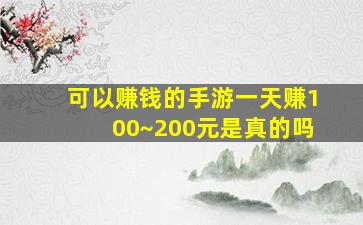 可以赚钱的手游一天赚100~200元是真的吗